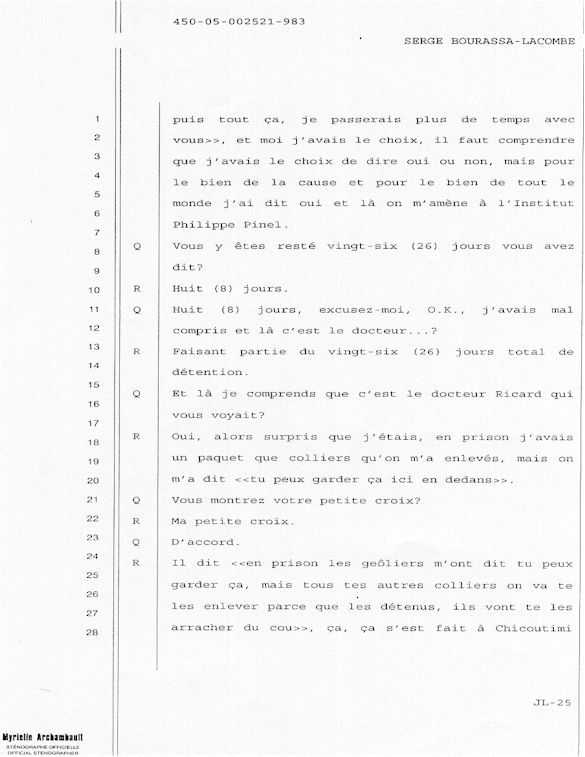 450-05-002521-983

SERGE BOURASSA-LACOMBE

1 puis tout ça, je passerais plus de temps avec
2 vous>>, et moi j'avais le choix, il faut comprendre
3 que j'avais le choix de dire oui ou non, mais pour
4 le bien de la cause et pour le bien de tout le
5 monde j'ai dit oui et là on m'amène à l'Institut
6 Philippe Pinel.
7
8 Q Vous y êtes resté vingt-six (26) jours vous avez
9 dit?
10 R Huit (8) jours.
11 Q Huit (8) jours, excusez-moi, O.K., j'avais mal
12 compris et là c'est le docteur...?
13 R Faisant partie du vingt-six (26) jours total de
14 détention.
15
16 Q Et là je comprends que c'est le docteur Ricard qui
17 vous voyait?
18 R Oui, alors surpris que j'étais, en prison j'avais
19 un paquet que colliers qu'on m'a enlevés, mais on
20 m'a dit <<tu peux garder ça ici en dedans>>.
21 Q Vous montrez votre petite croix?
22 R Ma petite croix.
23 Q D'accord.
24 R Il dit <<en prison les geôliers m'ont dit tu peux
25 garder ça, mais tous tes autres colliers on va te
26 les enlever parce que les détenus, ils vont te les
27 arracher du cou>>, ça, ça s'est fait à Chicoutimi
28

JL-25

Myrielle Archambault
STÉNOGRAPHE OFFICIELLE
OFFICIAL STENOGRAPHER